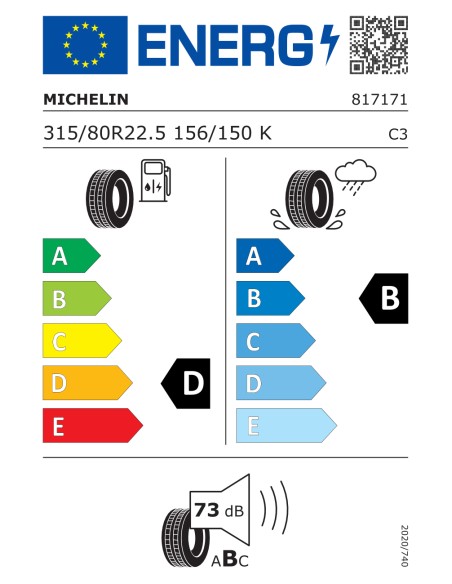 ENERG

MICHELIN

817171

315/80R22.5 156/150 K

C3

A
B
C
D
E

D

A
B
C
D
E

B

73 dB

ABC

2020/740